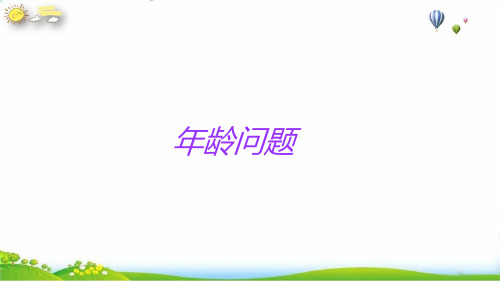 年龄问题